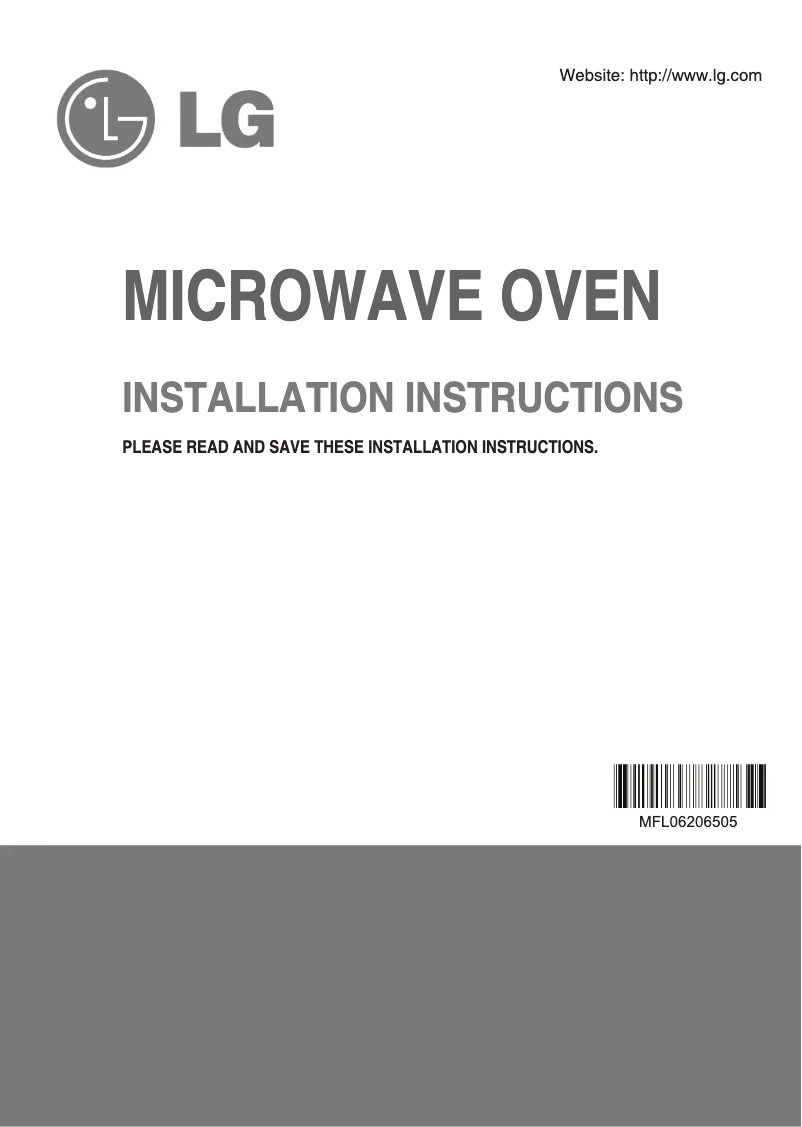 Website: http://www.lg.com

LG

MICROWAVE OVEN

INSTALLATION INSTRUCTIONS

PLEASE READ AND SAVE THESE INSTALLATION INSTRUCTIONS.

MFL06206505